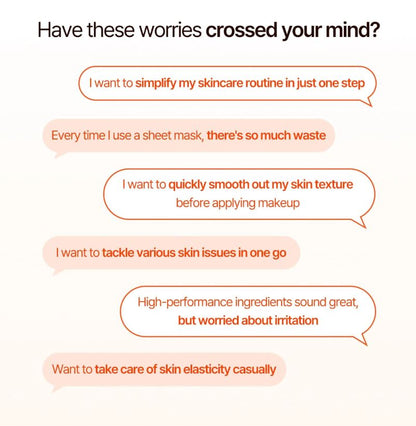 Have these worries crossed your mind?

I want to simplify my skincare routine in just one step

Every time I use a sheet mask, there's so much waste

I want to quickly smooth out my skin texture before applying makeup

I want to tackle various skin issues in one go

High-performance ingredients sound great, but worried about irritation

Want to take care of skin elasticity casually